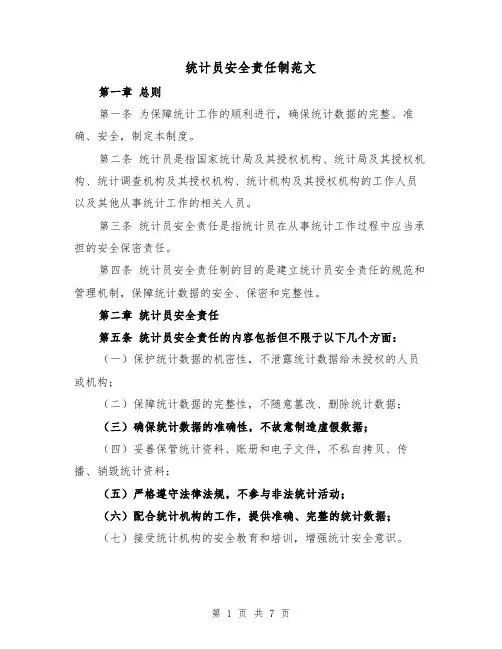 统计员安全责任制范文

第一章 总则

第一条 为保障统计工作的顺利进行，确保统计数据的完整、准确、安全，制定本制度。

第二条 统计员是指国家统计局及其授权机构、统计局及其授权机构、统计调查机构及其授权机构、统计机构及其授权机构的工作人员以及其他从事统计工作的相关人员。

第三条 统计员安全责任是指统计员在从事统计工作过程中应当承担的安全保密责任。

第四条 统计员安全责任制的目的是建立统计员安全责任的规范和管理机制，保障统计数据的安全、保密和完整性。

第二章 统计员安全责任

第五条 统计员安全责任的内容包括但不限于以下几个方面：

（一）保护统计数据的机密性，不泄露统计数据给未授权的人员或机构；

（二）保障统计数据的完整性，不随意篡改、删除统计数据；

（三）确保统计数据的准确性，不故意制造虚假数据；

（四）妥善保管统计资料、账册和电子文件，不私自拷贝、传播、销毁统计资料；

（五）严格遵守法律法规，不参与非法统计活动；

（六）配合统计机构的工作，提供准确、完整的统计数据；

（七）接受统计机构的安全教育和培训，增强统计安全意识。

第 1 页 共 7 页